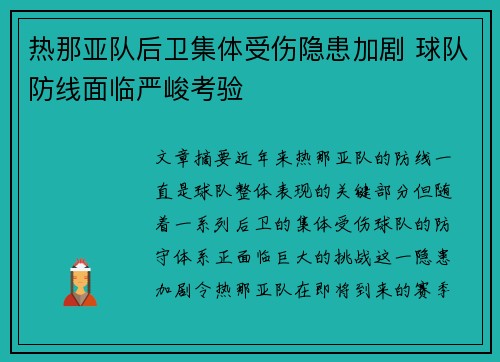 热那亚队后卫集体受伤隐患加剧 球队防线面临严峻考验

文章摘要近年来热那亚队的防线一直是球队整体表现的关键部分但随着一系列后卫的集体受伤球队的防守体系正面临巨大的挑战这一隐患加剧令热那亚队在即将到来的赛季